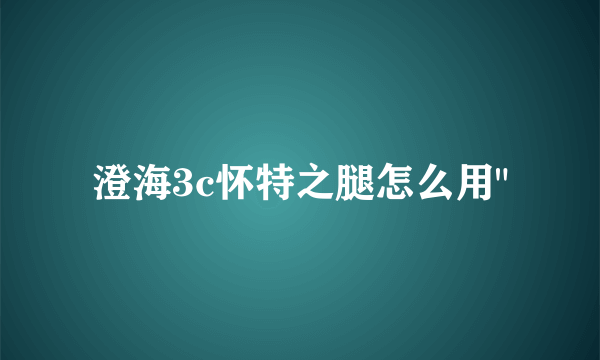 澄海3c怀特之腿怎么用"